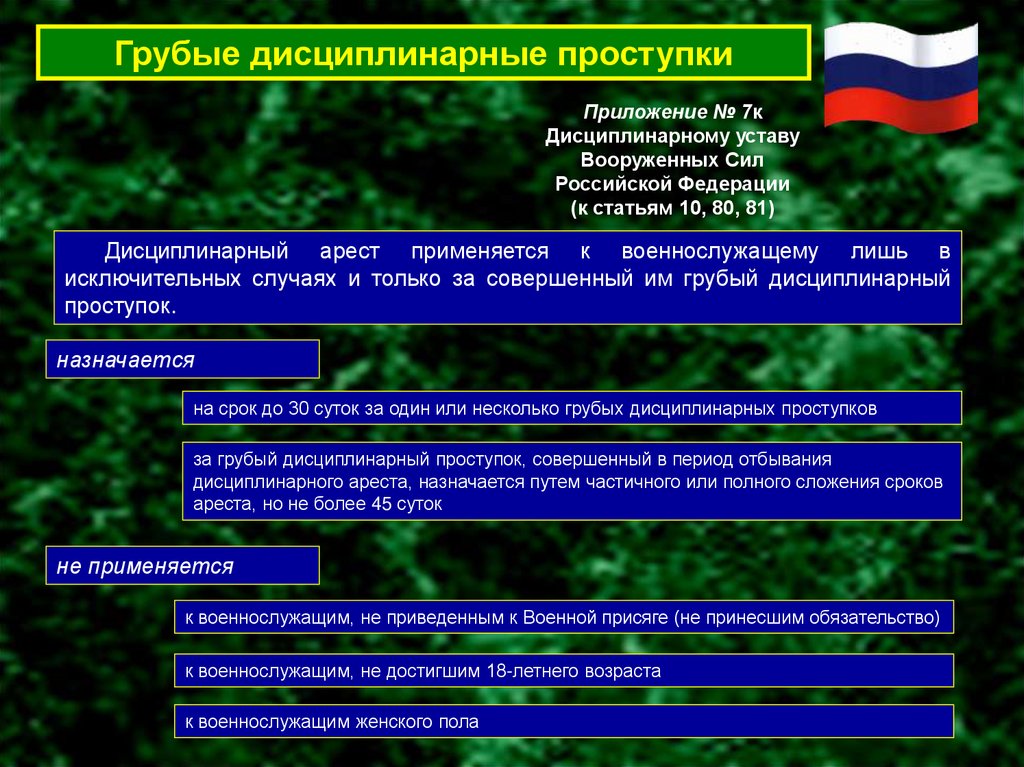 Грубые дисциплинарные проступки

Приложение № 7к Дисциплинарному уставу Вооруженных Сил Российской Федерации (к статьям 10, 80, 81)

Дисциплинарный арест применяется к военнослужащему лишь в исключительных случаях и только за совершенный им грубый дисциплинарный проступок.

назначается

на срок до 30 суток за один или несколько грубых дисциплинарных проступков

за грубый дисциплинарный проступок, совершенный в период отбывания дисциплинарного ареста, назначается путем частичного или полного сложения сроков ареста, но не более 45 суток

не применяется

к военнослужащим, не приведенным к Военной присяге (не принесшим обязательство)

к военнослужащим, не достигшим 18-летнего возраста

к военнослужащим женского пола